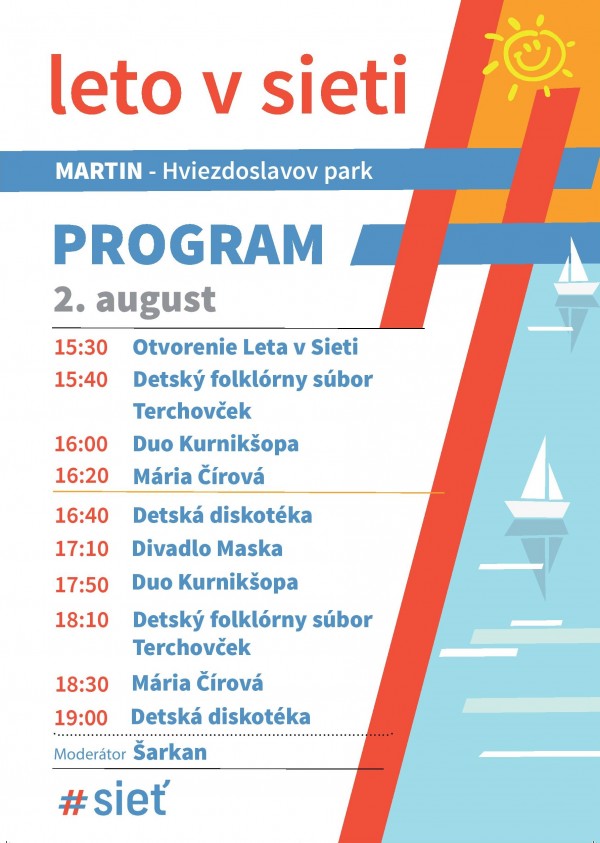 leto v sieti

MARTIN - Hviezdoslavov park

PROGRAM

2. august

15:30 Otvorenie Leta v Sieti
15:40 Detský folklórny súbor Terchovček
16:00 Duo Kurnikšopa
16:20 Mária Čírová
16:40 Detská diskotéka
17:10 Divadlo Maska
17:50 Duo Kurnikšopa
18:10 Detský folklórny súbor Terchovček
18:30 Mária Čírová
19:00 Detská diskotéka

Moderátor Šarkan

#sieť